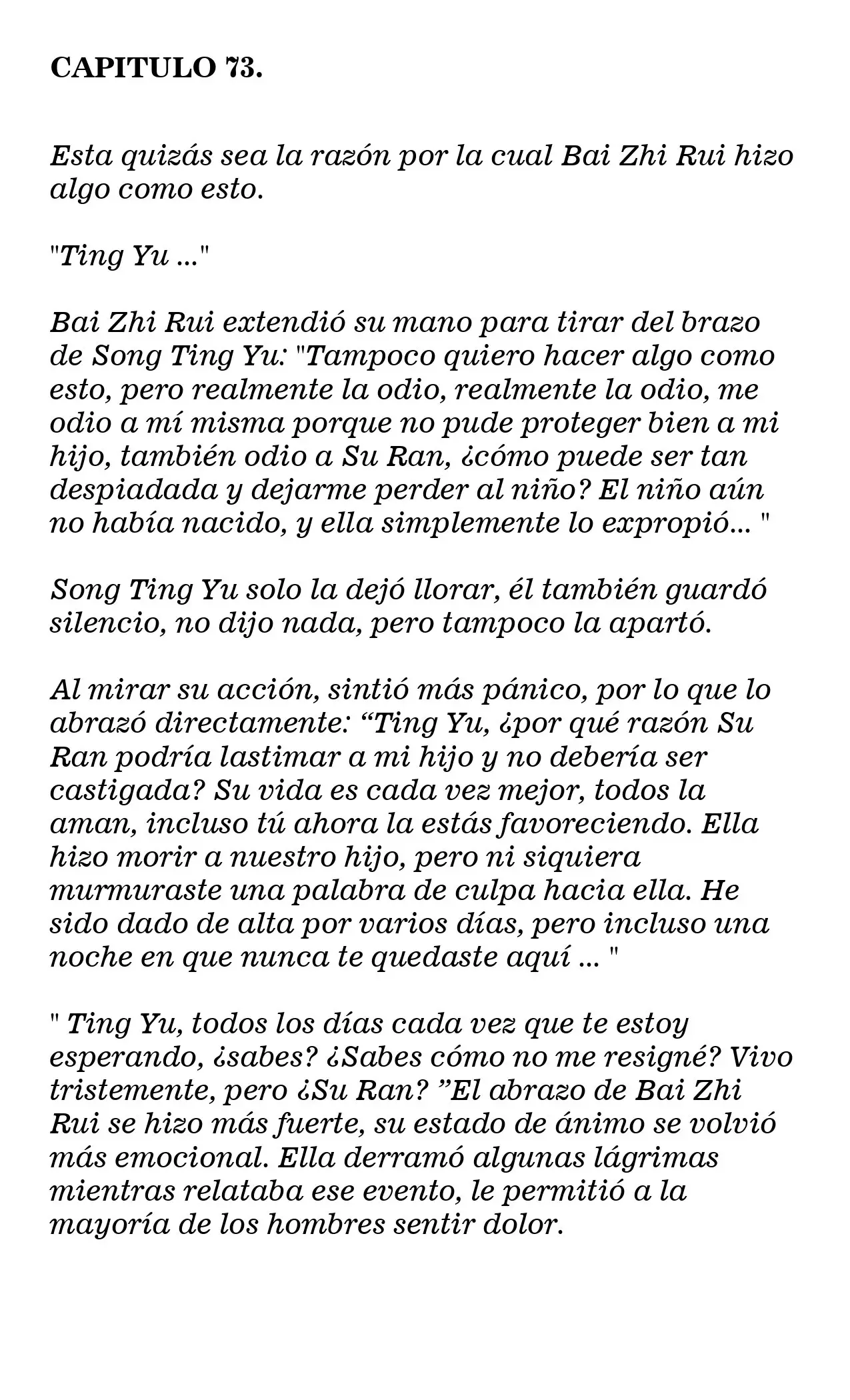 CAPITULO 73.

Esta quizás sea la razón por la cual Bai Zhi Rui hizo algo como esto.

"Ting Yu ..."

Bai Zhi Rui extendió su mano para tirar del brazo de Song Ting Yu: "Tampoco quiero hacer algo como esto, pero realmente la odio, realmente la odio, me odio a mí misma porque no pude proteger bien a mi hijo, también odio a Su Ran, ¿cómo puede ser tan despiadada y dejarme perder al niño? El niño aún no había nacido, y ella simplemente lo expropió... "

Song Ting Yu solo la dejó llorar, él también guardó silencio, no dijo nada, pero tampoco la apartó.

Al mirar su acción, sintió más pánico, por lo que lo abrazó directamente: "Ting Yu, ¿por qué razón Su Ran podría lastimar a mi hijo y no debería ser castigada? Su vida es cada vez mejor, todos la aman, incluso tú ahora la estás favoreciendo. Ella hizo morir a nuestro hijo, pero ni siquiera murmuraste una palabra de culpa hacia ella. He sido dado de alta por varios días, pero incluso una noche en que nunca te quedaste aquí ... "

" Ting Yu, todos los días cada vez que te estoy esperando, ¿sabes? ¿Sabes cómo no me resigné? Vivo tristemente, pero ¿Su Ran? "El abrazo de Bai Zhi Rui se hizo más fuerte, su estado de ánimo se volvió más emocional. Ella derramó algunas lágrimas mientras relataba ese evento, le permitió a la mayoría de los hombres sentir dolor.